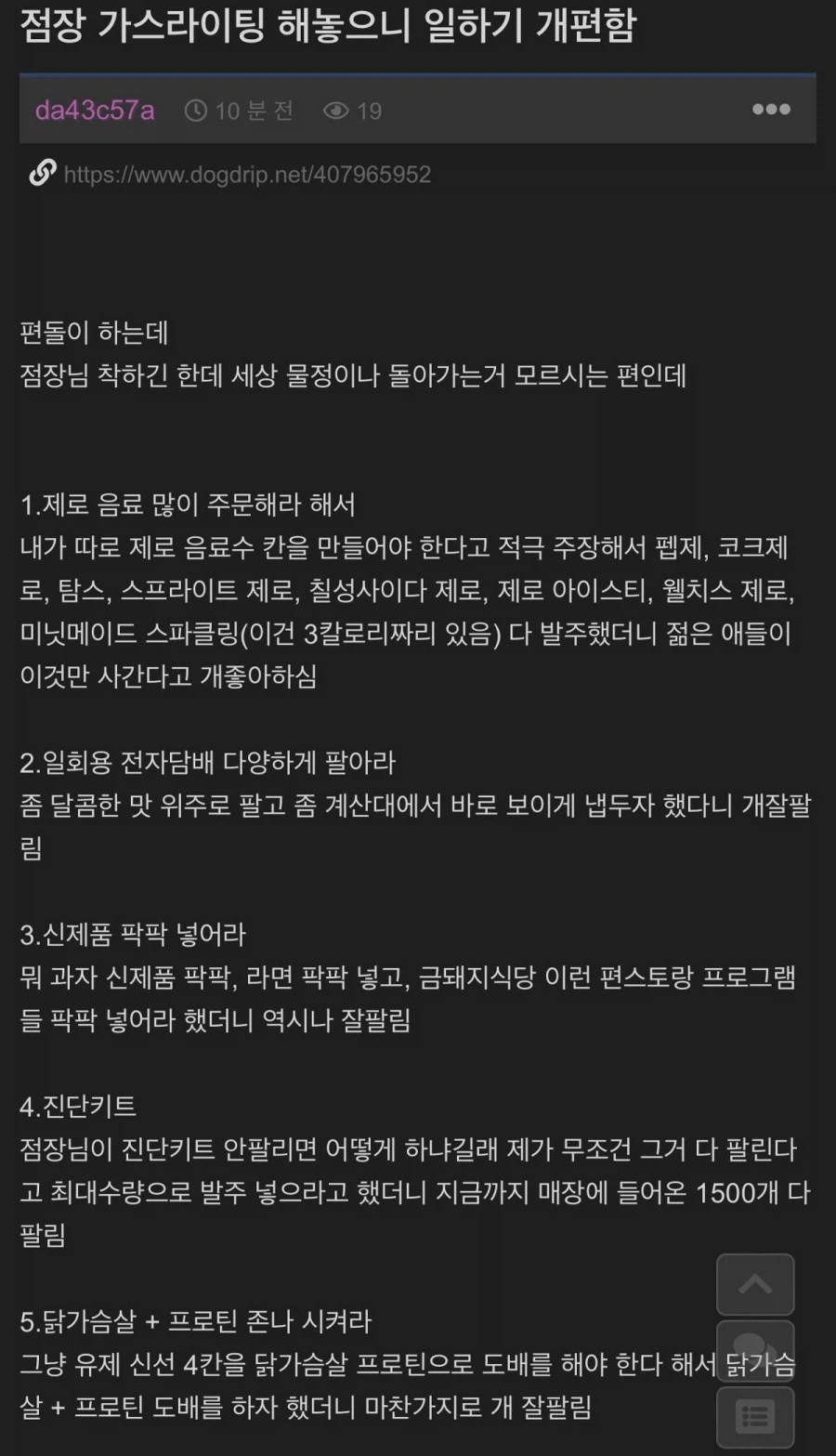 점장 가스라이팅 해놓으니 일하기 개편함

da43c57a 10 분 전 19

https://www.dogdrip.net/407965952

편돌이 하는데
점장님 착하긴 한데 세상 물정이나 돌아가는거 모르시는 편인데

1.제로 음료 많이 주문해라 해서
내가 따로 제로 음료수 칸을 만들어야 한다고 적극 주장해서 펩제, 코크제로, 탐스, 스프라이트 제로, 칠성사이다 제로, 제로 아이스티, 웰치스 제로, 미닛메이드 스파클링(이건 3칼로리짜리 있음) 다 발주했더니 젊은 애들이 이것만 사간다고 개좋아하심

2.일회용 전자담배 다양하게 팔아라
좀 달콤한 맛 위주로 팔고 좀 계산대에서 바로 보이게 냅두자 했다니 개잘팔림

3.신제품 팍팍 넣어라
뭐 과자 신제품 팍팍, 라면 팍팍 넣고, 금돼지식당 이런 편스토랑 프로그램들 팍팍 넣어라 했더니 역시나 잘팔림

4.진단키트
점장님이 진단키트 안팔리면 어떻게 하냐길래 제가 무조건 그거 다 팔린다고 최대수량으로 발주 넣으라고 했더니 지금까지 매장에 들어온 1500개 다 팔림

5.닭가슴살 + 프로틴 존나 시켜라
그냥 유제 신선 4칸을 닭가슴살 프로틴으로 도배를 해야 한다 해서 닭가슴살 + 프로틴 도배를 하자 했더니 마찬가지로 개 잘팔림